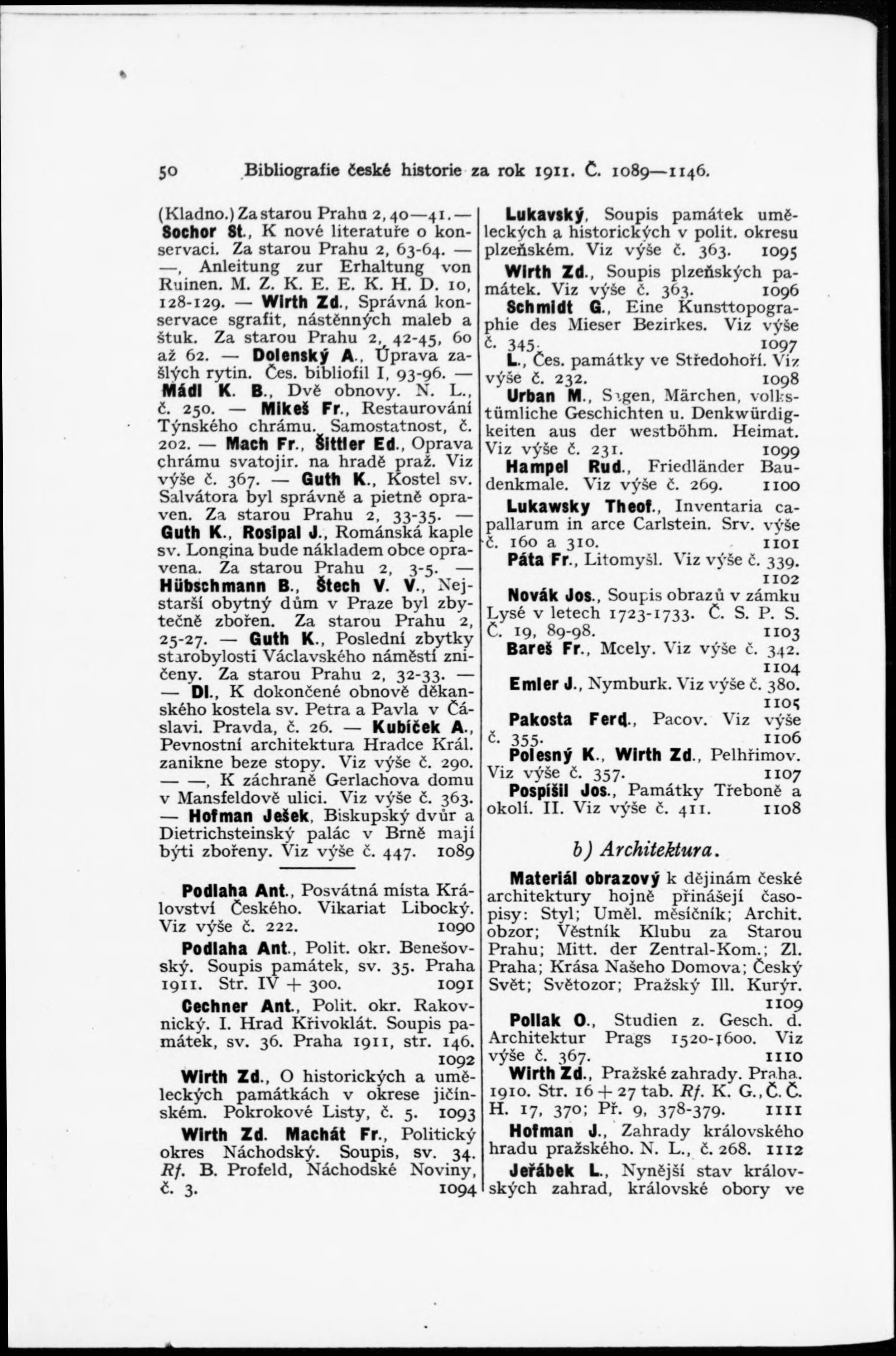 50 Bibliografie české historie za rok 1911. Č. 1089—1146.

(Kladno.) Za starou Prahu 2, 40—41. — Sochor St., K nové literatuře o konservaci. Za starou Prahu 2, 63-64. — —, Anleitung zur Erhaltung von Ruinen. M. Z. K. E. E. K. H. D. 10, 128-129. — Wirth Zd., Správná konservace sgrafit, nástěnných maleb a štuk. Za starou Prahu 2, 42-45, 60 až 62. — Dolenský A., Úprava zašlých rytin. Čes. bibliofil I, 93-96. — Mádl K. B., Dvě obnovy. N. L., č. 250. — Mikeš Fr., Restaurování Týnského chrámu. Samostatnost, č. 202. — Mach Fr., Šittler Ed., Oprava chrámu svatojir. na hradě praž. Viz výše č. 367. — Guth K., Kostel sv. Salvátora byl správně a pietně opraven. Za starou Prahu 2, 33-35. — Guth K., Rosipal J., Románská kaple sv. Longina bude nákladem obce opravena. Za starou Prahu 2, 3-5. — Hübschmann B., Štech V. V., Nejstarší obytný dům v Praze byl zbytečně zbořen. Za starou Prahu 2, 25-27. — Guth K., Poslední zbytky starobylosti Václavského náměstí zničeny. Za starou Prahu 2, 32-33. — — Dl., K dokončené obnově děkanského kostela sv. Petra a Pavla v Čáslavi. Pravda, č. 26. — Kubíček A., Pevnostní architektura Hradce Král. zanikne beze stopy. Viz výše č. 290. — —, K záchraně Gerlachova domu v Mansfeldově ulici. Viz výše č. 363. — Hofman Ješek, Biskupský dvůr a Dietrichsteinský palác v Brně mají býti zbořeny. Viz výše č. 447. 1089

Podlaha Ant., Posvátná místa Království Českého. Vikariat Libocký. Viz výše č. 222. 1090

Podlaha Ant., Polit. okr. Benešovský. Soupis památek, sv. 35. Praha 1911. Str. IV + 300. 1091

Cechner Ant., Polit. okr. Rakovnický. I. Hrad Křivoklát. Soupis památek, sv. 36. Praha 1911, str. 146. 1092

Wirth Zd., O historických a uměleckých památkách v okrese jičínském. Pokrokové Listy, č. 5. 1093

Wirth Zd. Machát Fr., Politický okres Náchodský. Soupis, sv. 34. Rf. B. Profeld, Náchodské Noviny, č. 3. 1094

Lukavský, Soupis památek uměleckých a historických v polit. okresu plzeňském. Viz výše č. 363. 1095

Wirth Zd., Soupis plzeňských památek. Viz výše č. 363. 1096

Schmidt G., Eine Kunsttopographie des Mieser Bezirkes. Viz výše č. 345. 1097

L., Čes. památky ve Středohoří. Viz výše č. 232. 1098

Urban M., Sagen, Märchen, volkstümliche Geschichten u. Denkwürdigkeiten aus der westböhm. Heimat. Viz výše č. 231. 1099

Hampel Rud., Friedländer Baudenkmale. Viz výše č. 269. 1100

Lukawsky Theof., Inventaria capallarum in arce Carlstein. Srv. výše č. 160 a 310. 1101

Páta Fr., Litomyšl. Viz výše č. 339. 1102

Novák Jos., Soupis obrazů v zámku Lysé v letech 1723-1733. Č. S. P. S. Č. 19, 89-98. 1103

Bareš Fr., Mcely. Viz výše č. 342. 1104

Emler J., Nymburk. Viz výše č. 380. 1105

Pakosta Ferd., Pacov. Viz výše č. 355. 1106

Polesný K., Wirth Zd., Pelhřimov. Viz výše č. 357. 1107

Pospíšil Jos., Památky Třeboně a okolí. II. Viz výše č. 411. 1108

b) Architektura.

Materiál obrazový k dějinám české architektury hojně přinášejí časopisy: Styl; Uměl. měsíčník; Archit. obzor; Věstník Klubu za Starou Prahu; Mitt. der Zentral-Kom.; Zl. Praha; Krása Našeho Domova; Český Svět; Světozor; Pražský Ill. Kurýr. 1109

Pollak O., Studien z. Gesch. d. Architektur Prags 1520-1600. Viz výše č. 367. 1110

Wirth Zd., Pražské zahrady. Praha. 1910. Str. 16 + 27 tab. Rf. K. G., Č. Č. H. 17, 370; Př. 9, 378-379. 1111

Hofman J., Zahrady královského hradu pražského. N. L., č. 268. 1112

Jeřábek L., Nynější stav královských zahrad, královské obory ve